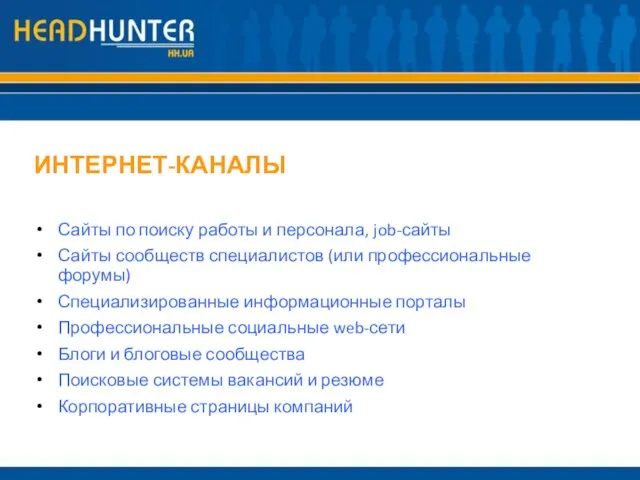 HEADHUNTER
HH.UA

ИНТЕРНЕТ-КАНАЛЫ

• Сайты по поиску работы и персонала, job-сайты
• Сайты сообществ специалистов (или профессиональные форумы)
• Специализированные информационные порталы
• Профессиональные социальные web-сети
• Блоги и блоговые сообщества
• Поисковые системы вакансий и резюме
• Корпоративные страницы компаний